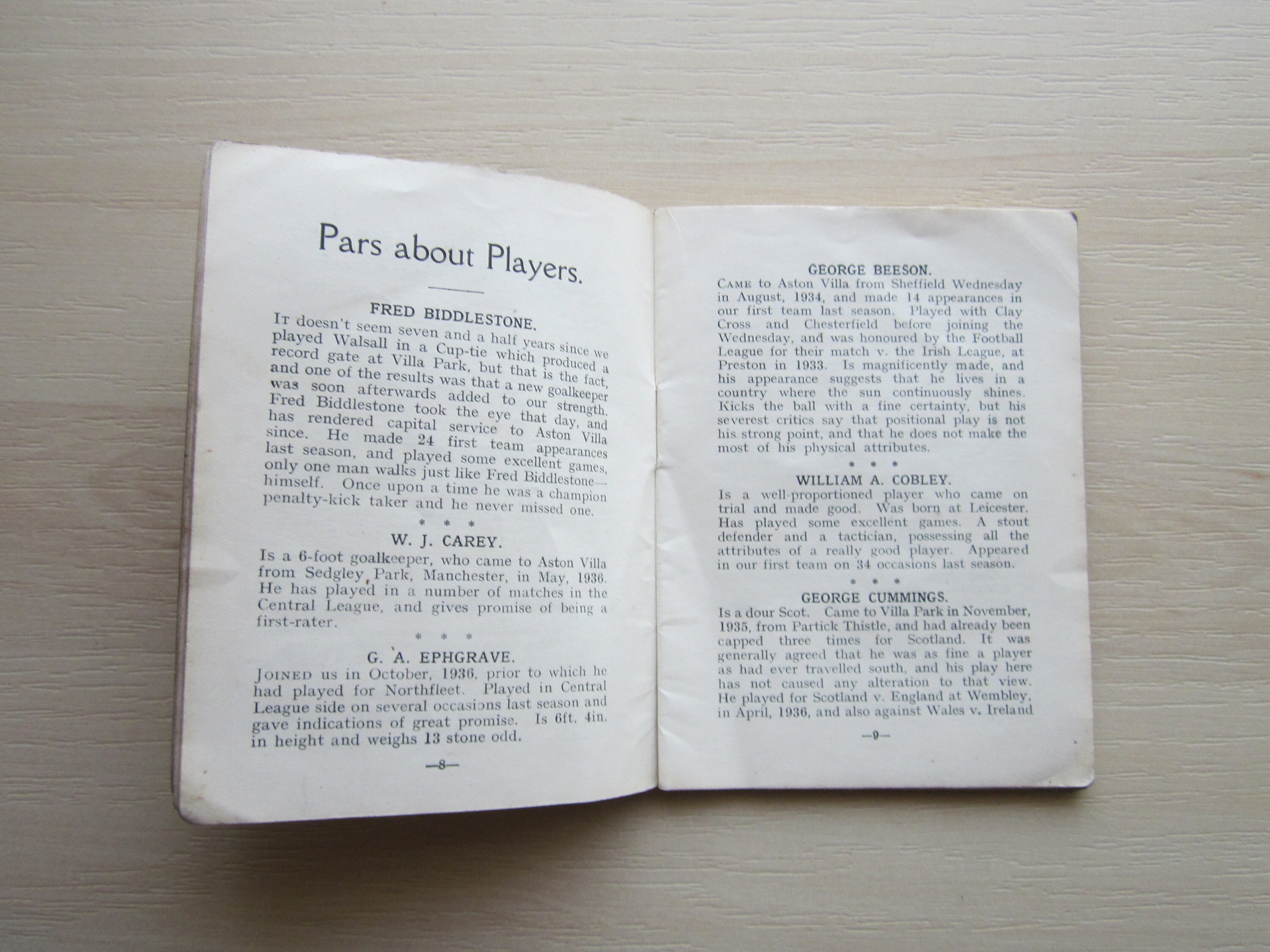 Pars about Players.

FRED BIDDLESTONE.

It doesn't seem seven and a half years since we played Walsall in a Cup-tie which produced a record gate at Villa Park, but that is the fact, and one of the results was that a new goalkeeper was soon afterwards added to our strength. Fred Biddlestone took the eye that day, and has rendered capital service to Aston Villa since. He made 24 first team appearances last season, and played some excellent games, only one man walks just like Fred Biddlestone—himself. Once upon a time he was a champion penalty-kick taker and he never missed one.

* * *

W. J. CAREY.

Is a 6-foot goalkeeper, who came to Aston Villa from Sedgley Park, Manchester, in May, 1936. He has played in a number of matches in the Central League, and gives promise of being a first-rater.

* * *

G. A. EPHGRAVE.

Joined us in October, 1936, prior to which he had played for Northfleet. Played in Central League side on several occasions last season and gave indications of great promise. Is 6ft. 4in. in height and weighs 13 stone odd.

—8—

GEORGE BEESON.

Came to Aston Villa from Sheffield Wednesday in August, 1934, and made 14 appearances in our first team last season. Played with Clay Cross and Chesterfield before joining the Wednesday, and was honoured by the Football League for their match v. the Irish League, at Preston in 1933. Is magnificently made, and his appearance suggests that he lives in a country where the sun continuously shines. Kicks the ball with a fine certainty, but his severest critics say that positional play is not his strong point, and that he does not make the most of his physical attributes.

* * *

WILLIAM A. COBLEY.

Is a well-proportioned player who came on trial and made good. Was born at Leicester. Has played some excellent games. A stout defender and a tactician, possessing all the attributes of a really good player. Appeared in our first team on 34 occasions last season.

* * *

GEORGE CUMMINGS.

Is a dour Scot. Came to Villa Park in November, 1935, from Partick Thistle, and had already been capped three times for Scotland. It was generally agreed that he was as fine a player as had ever travelled south, and his play here has not caused any alteration to that view. He played for Scotland v. England at Wembley, in April, 1936, and also against Wales v. Ireland

—9—